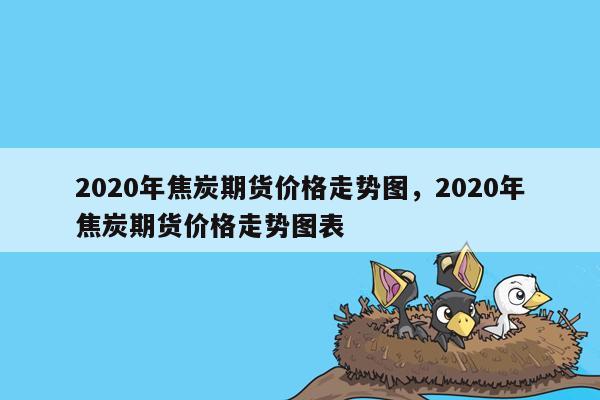 2020年焦炭期货价格走势图，2020年焦炭期货价格走势图表